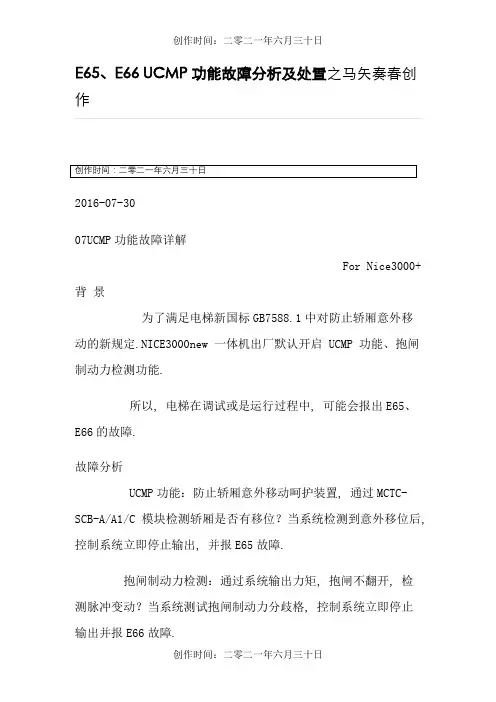 创作时间：二零二一年六月三十日

E65、E66 UCMP 功能故障分析及处置之马矢奏春创作

创作时间：二零二一年六月三十日

2016-07-30

07UCMP 功能故障详解

For Nice3000+

背 景

为了满足电梯新国标 GB7588.1 中对防止轿厢意外移动的新规定.NICE3000new 一体机出厂默认开启 UCMP 功能、抱闸制动力检测功能.

所以，电梯在调试或是运行过程中，可能会报出 E65、E66 的故障.

故障分析

UCMP 功能：防止轿厢意外移动呵护装置，通过 MCTC-SCB-A/A1/C 模块检测轿厢是否有移位？当系统检测到意外移位后，控制系统立即停止输出，并报 E65 故障.

抱闸制动力检测：通过系统输出力矩，抱闸不翻开，检测脉冲变动？当系统测试抱闸制动力分歧格，控制系统立即停止输出并报 E66 故障.

创作时间：二零二一年六月三十日